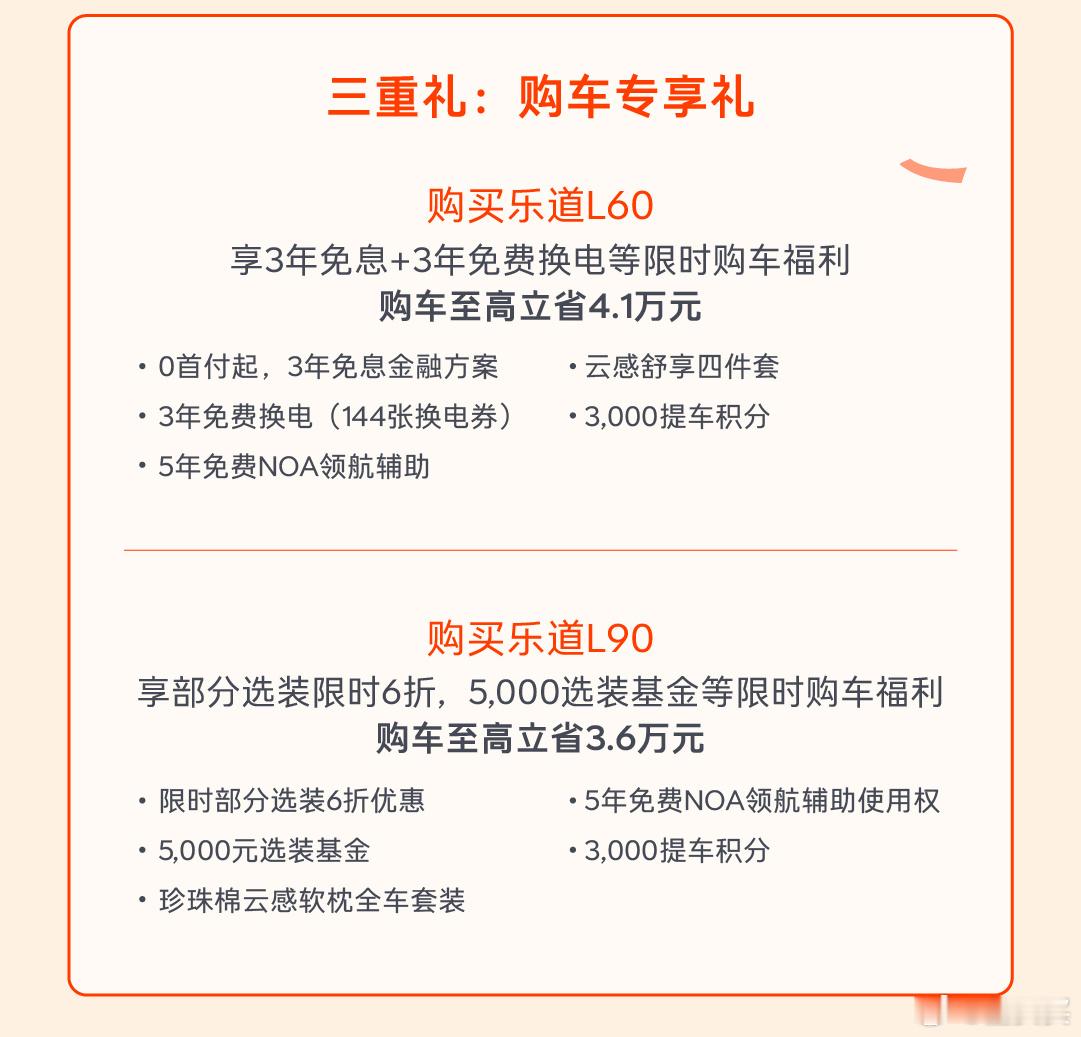 三重礼：购车专享礼

购买乐道L60

享3年免息+3年免费换电等限时购车福利

购车至高立省4.1万元

· 0首付起，3年免息金融方案

· 3年免费换电（144张换电券）

· 5年免费NOA领航辅助

· 云感舒享四件套

· 3,000提车积分

购买乐道L90

享部分选装限时6折，5,000选装基金等限时购车福利

购车至高立省3.6万元

· 限时部分选装6折优惠

· 5,000元选装基金

· 珍珠棉云感软枕全车套装

· 5年免费NOA领航辅助使用权

· 3,000提车积分